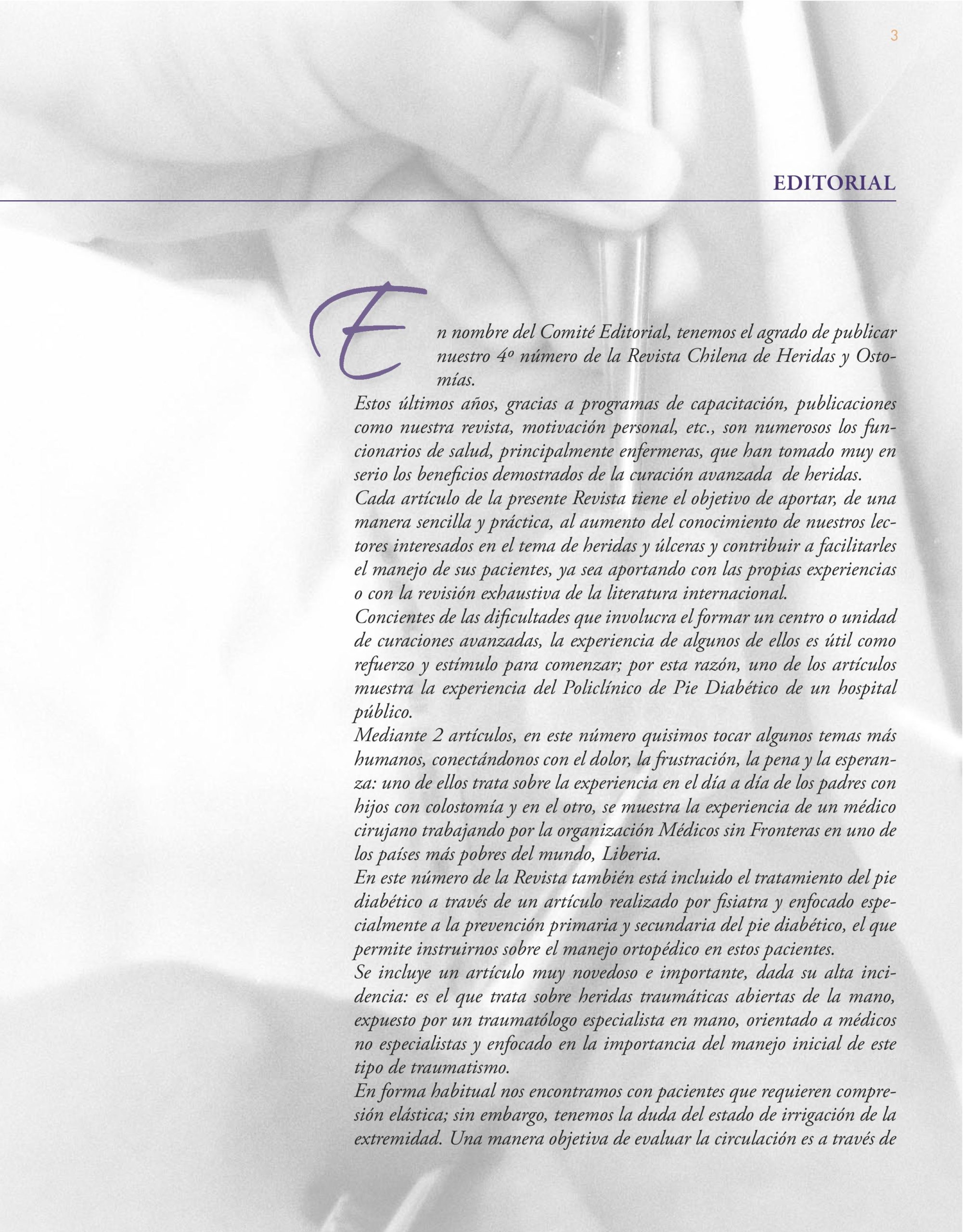 3

EDITORIAL

En nombre del Comité Editorial, tenemos el agrado de publicar nuestro 4º número de la Revista Chilena de Heridas y Ostomías.

Estos últimos años, gracias a programas de capacitación, publicaciones como nuestra revista, motivación personal, etc., son numerosos los funcionarios de salud, principalmente enfermeras, que han tomado muy en serio los beneficios demostrados de la curación avanzada de heridas.

Cada artículo de la presente Revista tiene el objetivo de aportar, de una manera sencilla y práctica, al aumento del conocimiento de nuestros lectores interesados en el tema de heridas y úlceras y contribuir a facilitarles el manejo de sus pacientes, ya sea aportando con las propias experiencias o con la revisión exhaustiva de la literatura internacional.

Concientes de las dificultades que involucra el formar un centro o unidad de curaciones avanzadas, la experiencia de algunos de ellos es útil como refuerzo y estímulo para comenzar; por esta razón, uno de los artículos muestra la experiencia del Policlínico de Pie Diabético de un hospital público.

Mediante 2 artículos, en este número quisimos tocar algunos temas más humanos, conectándonos con el dolor, la frustración, la pena y la esperanza: uno de ellos trata sobre la experiencia en el día a día de los padres con hijos con colostomía y en el otro, se muestra la experiencia de un médico cirujano trabajando por la organización Médicos sin Fronteras en uno de los países más pobres del mundo, Liberia.

En este número de la Revista también está incluido el tratamiento del pie diabético a través de un artículo realizado por fisiatra y enfocado especialmente a la prevención primaria y secundaria del pie diabético, el que permite instruirnos sobre el manejo ortopédico en estos pacientes.

Se incluye un artículo muy novedoso e importante, dada su alta incidencia: es el que trata sobre heridas traumáticas abiertas de la mano, expuesto por un traumatólogo especialista en mano, orientado a médicos no especialistas y enfocado en la importancia del manejo inicial de este tipo de traumatismo.

En forma habitual nos encontramos con pacientes que requieren compresión elástica; sin embargo, tenemos la duda del estado de irrigación de la extremidad. Una manera objetiva de evaluar la circulación es a través de